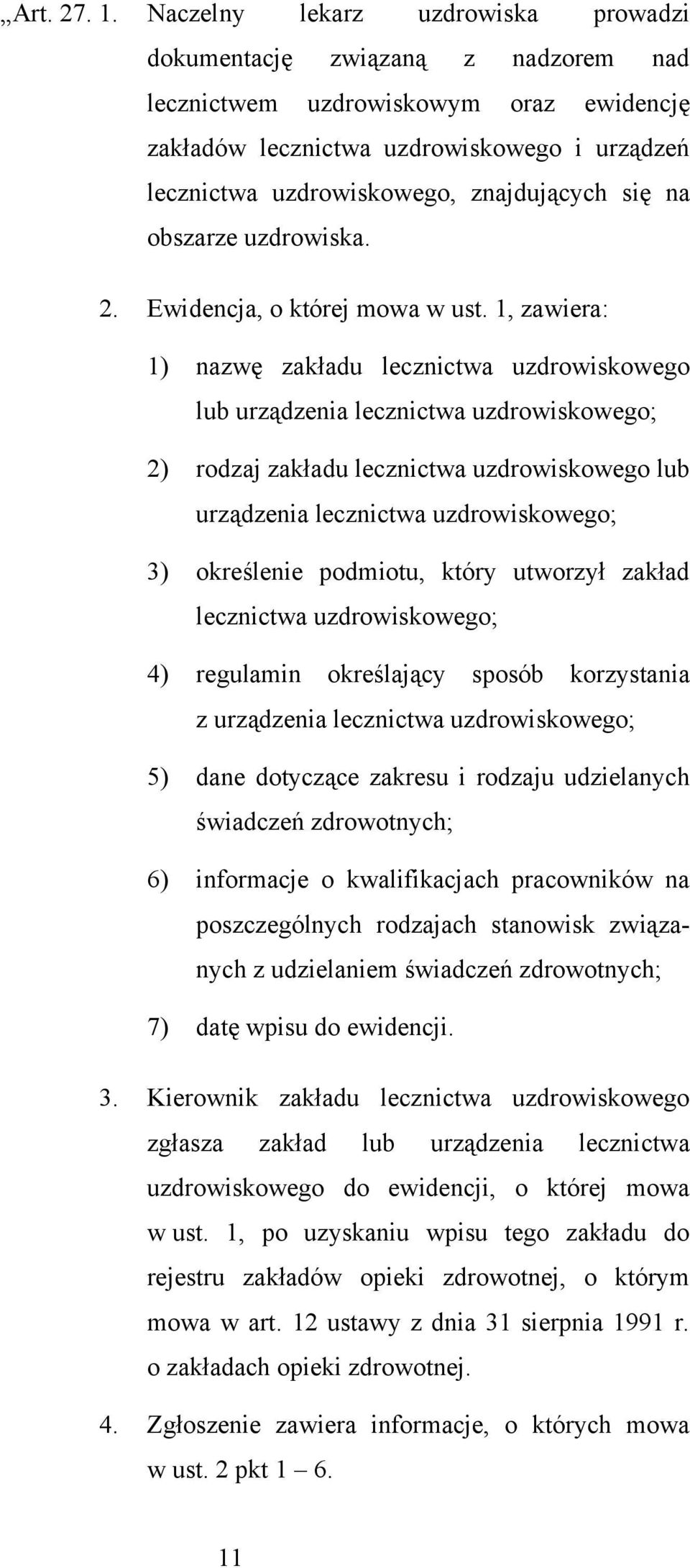 „Art. 27. 1. Naczelny lekarz uzdrowiska prowadzi dokumentację związaną z nadzorem nad lecznictwem uzdrowiskowym oraz ewidencję zakładów lecznictwa uzdrowiskowego i urządzeń lecznictwa uzdrowiskowego, znajdujących się na obszarze uzdrowiska.

2. Ewidencja, o której mowa w ust. 1, zawiera:

1) nazwę zakładu lecznictwa uzdrowiskowego lub urządzenia lecznictwa uzdrowiskowego;

2) rodzaj zakładu lecznictwa uzdrowiskowego lub urządzenia lecznictwa uzdrowiskowego;

3) określenie podmiotu, który utworzył zakład lecznictwa uzdrowiskowego;

4) regulamin określający sposób korzystania z urządzenia lecznictwa uzdrowiskowego;

5) dane dotyczące zakresu i rodzaju udzielanych świadczeń zdrowotnych;

6) informacje o kwalifikacjach pracowników na poszczególnych rodzajach stanowisk związanych z udzielaniem świadczeń zdrowotnych;

7) datę wpisu do ewidencji.

3. Kierownik zakładu lecznictwa uzdrowiskowego zgłasza zakład lub urządzenia lecznictwa uzdrowiskowego do ewidencji, o której mowa w ust. 1, po uzyskaniu wpisu tego zakładu do rejestru zakładów opieki zdrowotnej, o którym mowa w art. 12 ustawy z dnia 31 sierpnia 1991 r. o zakładach opieki zdrowotnej.

4. Zgłoszenie zawiera informacje, o których mowa w ust. 2 pkt 1 – 6.

11